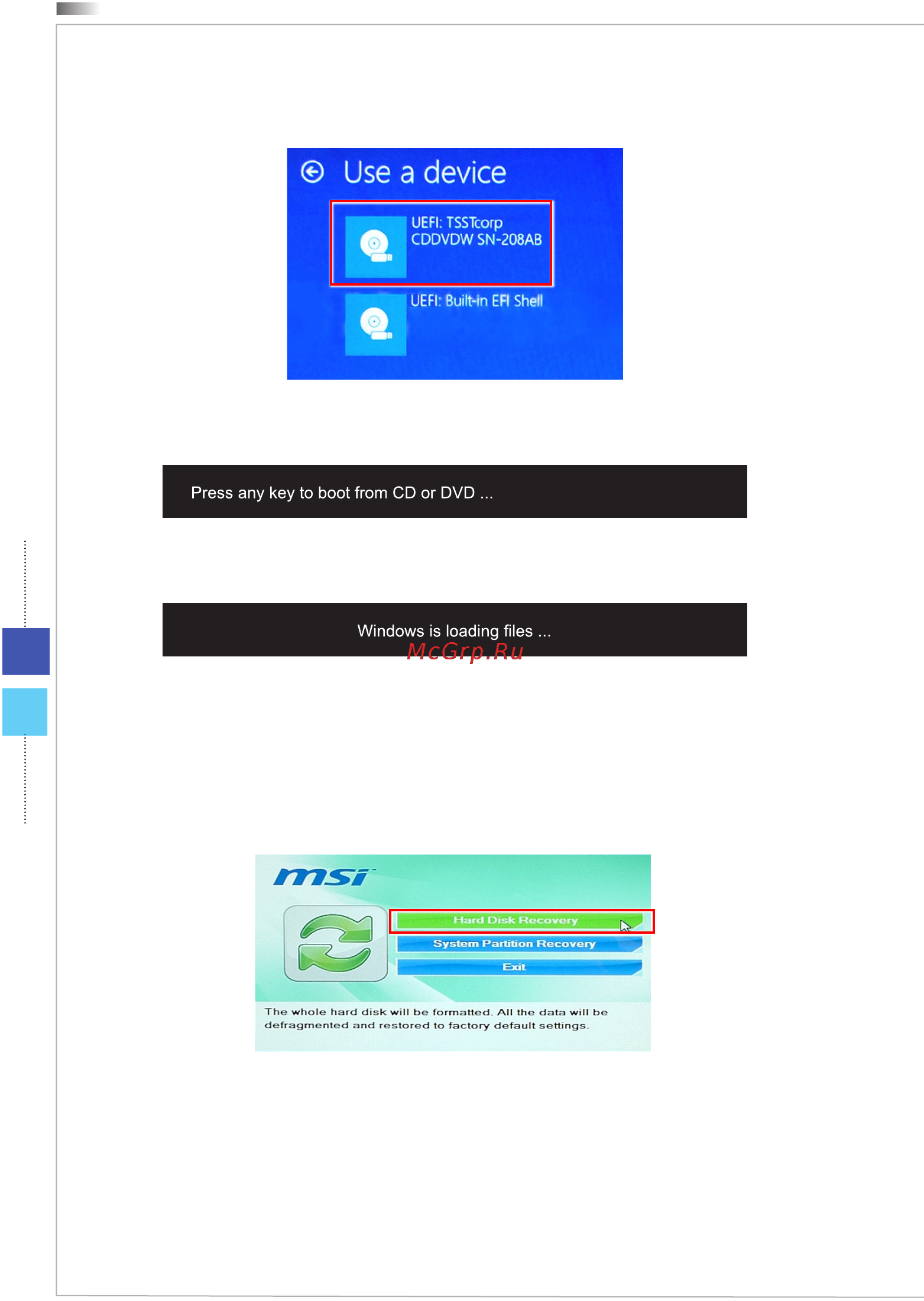 Use a device

UEFI: TSSTcorp CDDVDW SN-208AB

UEFI: Built-in EFI Shell

Press any key to boot from CD or DVD ...

Windows is loading files ...

McGrp.Ru

msi

Hard Disk Recovery

System Partition Recovery

Exit

The whole hard disk will be formatted. All the data will be defragmented and restored to factory default settings.